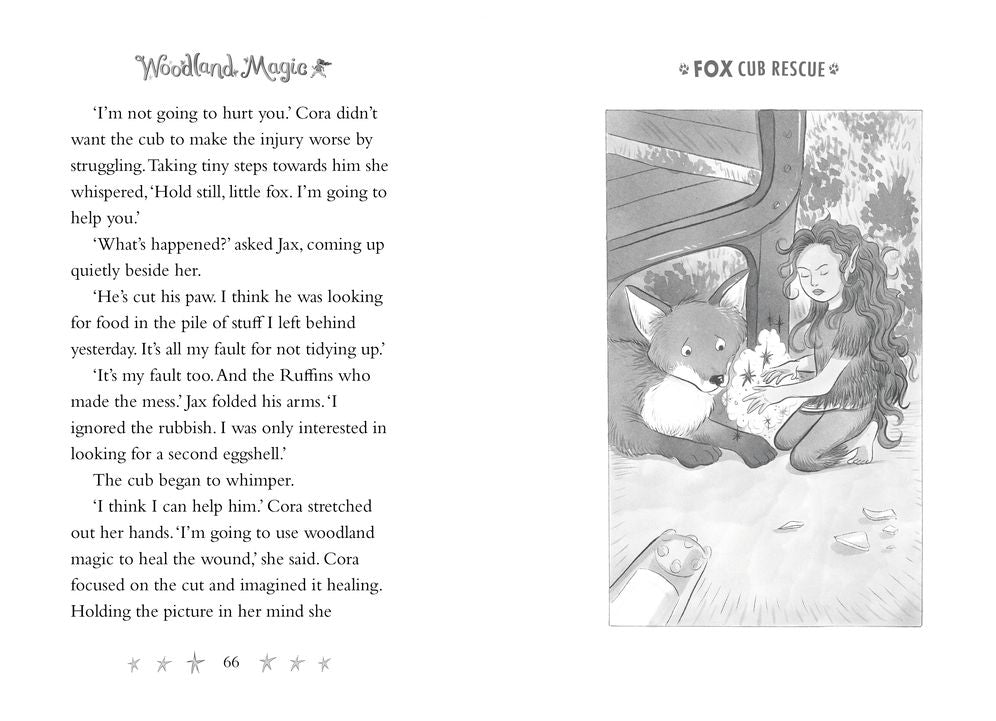 Woodland Magic

'I'm not going to hurt you.' Cora didn't want the cub to make the injury worse by struggling. Taking tiny steps towards him she whispered, 'Hold still, little fox. I'm going to help you.'

'What's happened?' asked Jax, coming up quietly beside her.

'He's cut his paw. I think he was looking for food in the pile of stuff I left behind yesterday. It's all my fault for not tidying up.'

'It's my fault too. And the Ruffins who made the mess.' Jax folded his arms. 'I ignored the rubbish. I was only interested in looking for a second eggshell.'

The cub began to whimper.

'I think I can help him.' Cora stretched out her hands. 'I'm going to use woodland magic to heal the wound,' she said. Cora focused on the cut and imagined it healing. Holding the picture in her mind she

66

FOX CUB RESCUE